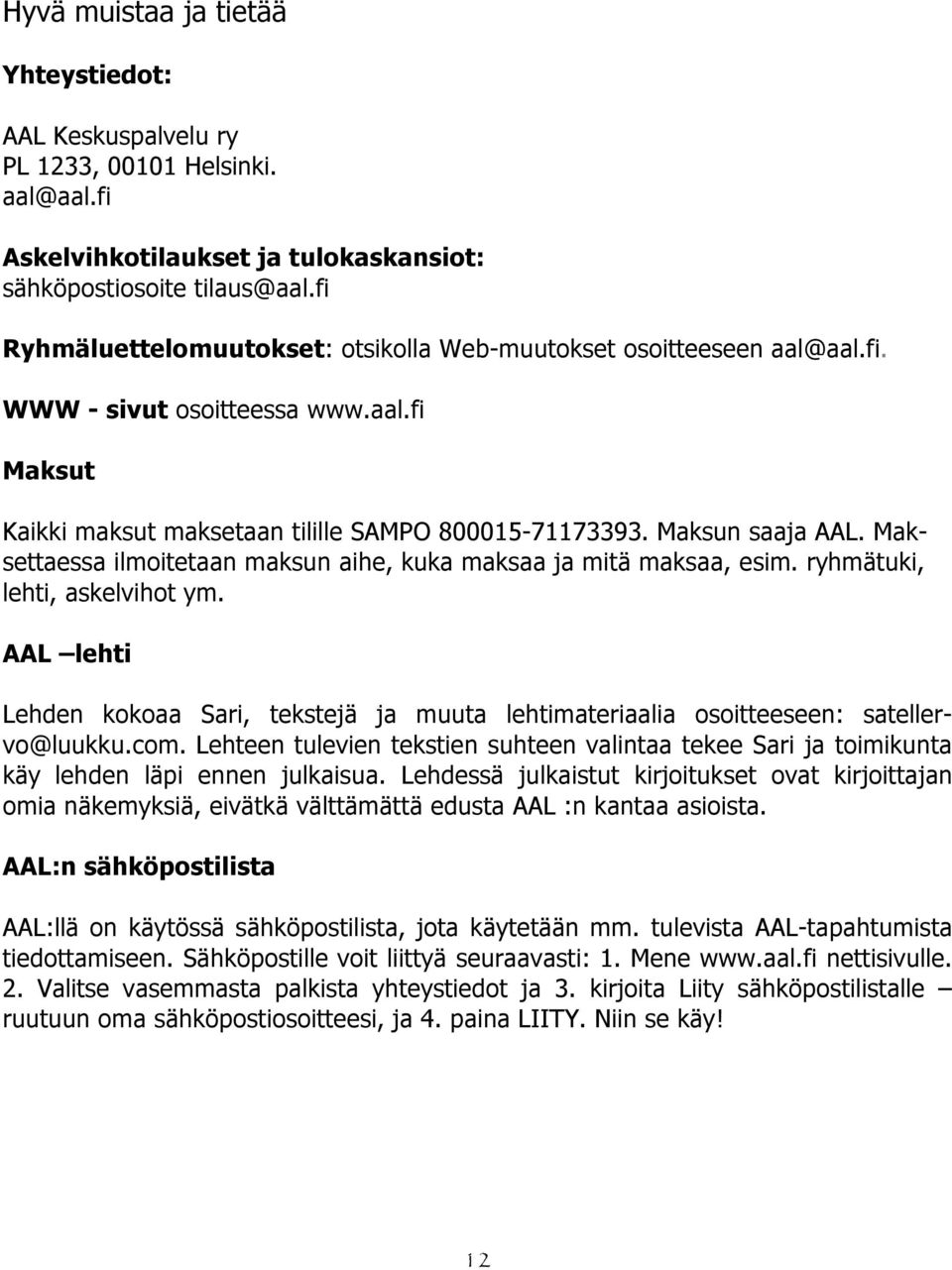 Hyvä muistaa ja tietää

Yhteystiedot:

AAL Keskuspalvelu ry
PL 1233, 00101 Helsinki.
aal@aal.fi

Askelvihkotilaukset ja tulokaskansiot:
sähköpostiosoite tilaus@aal.fi

Ryhmäluettelomuutokset: otsikolla Web-muutokset osoitteeseen aal@aal.fi.

WWW - sivut osoitteessa www.aal.fi

Maksut

Kaikki maksut maksetaan tilille SAMPO 800015-71173393. Maksun saaja AAL. Maksettaessa ilmoitetaan maksun aihe, kuka maksaa ja mitä maksaa, esim. ryhmätuki, lehti, askelvihot ym.

AAL –lehti

Lehden kokoaa Sari, tekstejä ja muuta lehtimateriaalia osoitteeseen: satellervo@luukku.com. Lehteen tulevien tekstien suhteen valintaa tekee Sari ja toimikunta käy lehden läpi ennen julkaisua. Lehdessä julkaistut kirjoitukset ovat kirjoittajan omia näkemyksiä, eivätkä välttämättä edusta AAL :n kantaa asioista.

AAL:n sähköpostilista

AAL:llä on käytössä sähköpostilista, jota käytetään mm. tulevista AAL-tapahtumista tiedottamiseen. Sähköpostille voit liittyä seuraavasti: 1. Mene www.aal.fi nettisivulle. 2. Valitse vasemmasta palkista yhteystiedot ja 3. kirjoita Liity sähköpostilistalle – ruutuun oma sähköpostiosoitteesi, ja 4. paina LIITY. Niin se käy!

12